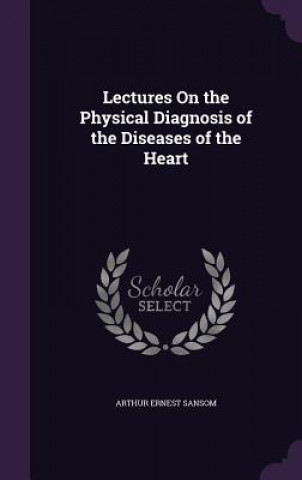 Lectures On the Physical Diagnosis of the Diseases of the Heart

Scholar
SELECT

ARTHUR ERNEST SANSOM